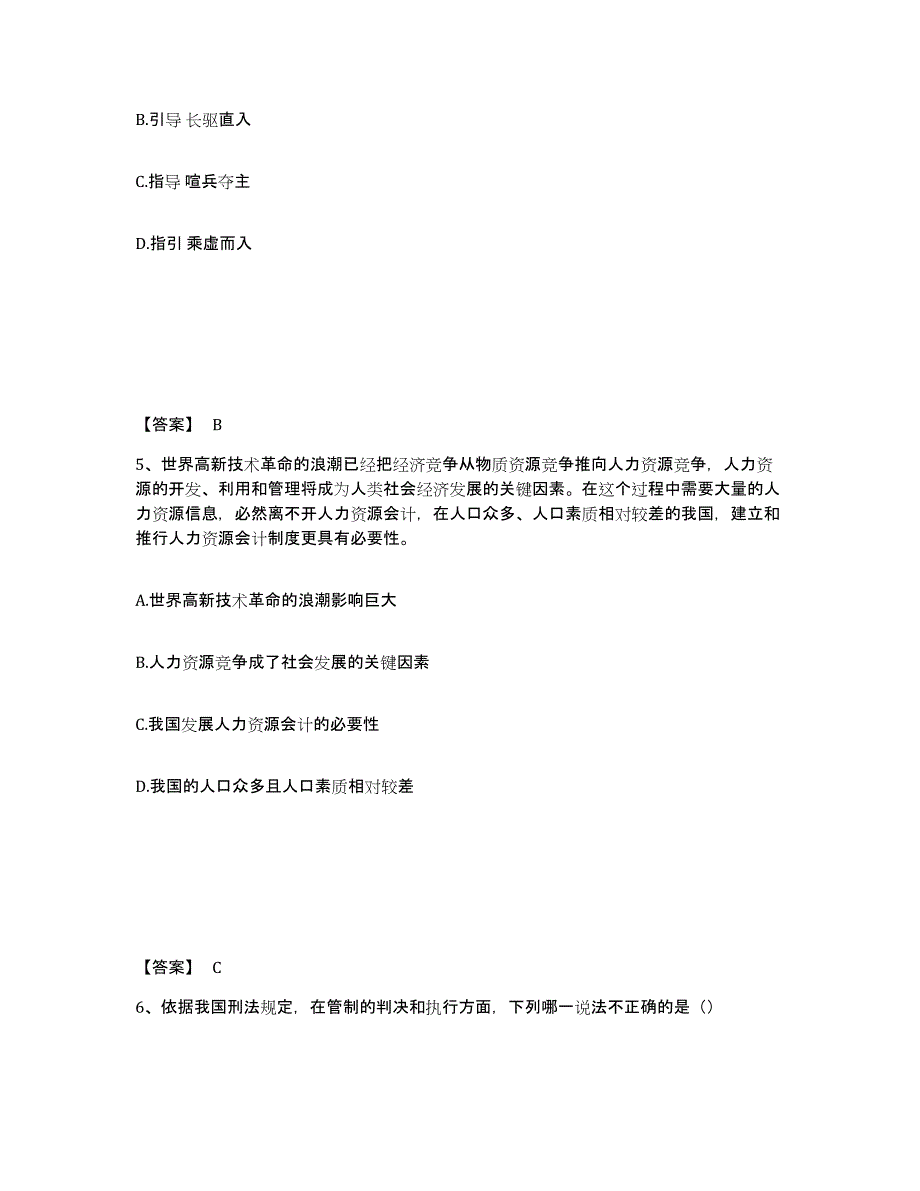 B.引导 长驱直入

C.指导 喧兵夺主

D.指引 乘虚而入

【答案】 B

5、世界高新技术革命的浪潮已经把经济竞争从物质资源竞争推向人力资源竞争，人力资源的开发、利用和管理将成为人类社会经济发展的关键因素。在这个过程中需要大量的人力资源信息，必然离不开人力资源会计，在人口众多、人口素质相对较差的我国，建立和推行人力资源会计制度更具有必要性。

A.世界高新技术革命的浪潮影响巨大

B.人力资源竞争成了社会发展的关键因素

C.我国发展人力资源会计的必要性

D.我国的人口众多且人口素质相对较差

【答案】 C

6、依据我国刑法规定，在管制的判决和执行方面，下列哪一说法不正确的是（）